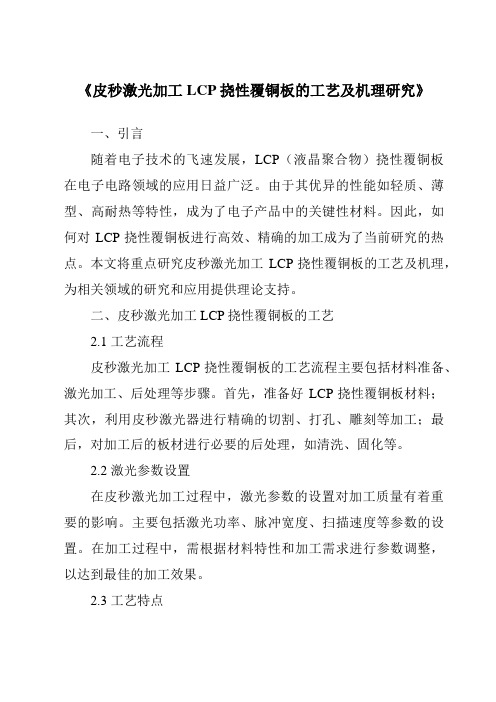 《皮秒激光加工 LCP 挠性覆铜板的工艺及机理研究》

一、引言

随着电子技术的飞速发展，LCP（液晶聚合物）挠性覆铜板在电子电路领域的应用日益广泛。由于其优异的性能如轻质、薄型、高耐热等特性，成为了电子产品中的关键性材料。因此，如何对 LCP 挠性覆铜板进行高效、精确的加工成为了当前研究的热点。本文将重点研究皮秒激光加工 LCP 挠性覆铜板的工艺及机理，为相关领域的研究和应用提供理论支持。

二、皮秒激光加工 LCP 挠性覆铜板的工艺

2.1 工艺流程

皮秒激光加工 LCP 挠性覆铜板的工艺流程主要包括材料准备、激光加工、后处理等步骤。首先，准备好 LCP 挠性覆铜板材料；其次，利用皮秒激光器进行精确的切割、打孔、雕刻等加工；最后，对加工后的板材进行必要的后处理，如清洗、固化等。

2.2 激光参数设置

在皮秒激光加工过程中，激光参数的设置对加工质量有着重要的影响。主要包括激光功率、脉冲宽度、扫描速度等参数的设置。在加工过程中，需根据材料特性和加工需求进行参数调整，以达到最佳的加工效果。

2.3 工艺特点